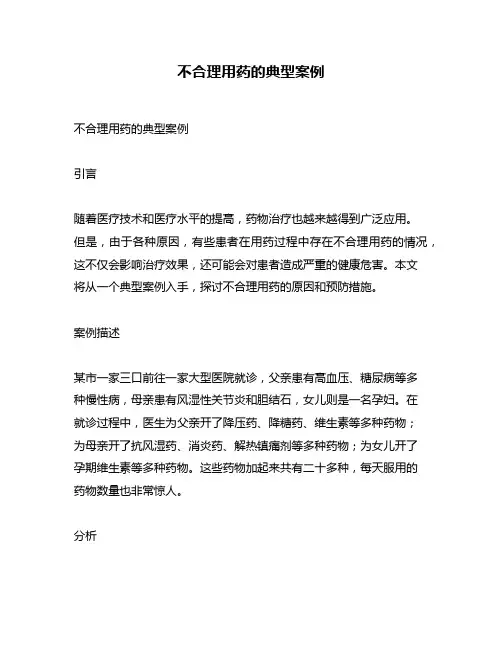 不合理用药的典型案例

不合理用药的典型案例

引言

随着医疗技术和医疗水平的提高，药物治疗也越来越得到广泛应用。但是，由于各种原因，有些患者在用药过程中存在不合理用药的情况，这不仅会影响治疗效果，还可能会对患者造成严重的健康危害。本文将从一个典型案例入手，探讨不合理用药的原因和预防措施。

案例描述

某市一家三口前往一家大型医院就诊，父亲患有高血压、糖尿病等多种慢性病，母亲患有风湿性关节炎和胆结石，女儿则是一名孕妇。在就诊过程中，医生为父亲开了降压药、降糖药、维生素等多种药物；为母亲开了抗风湿药、消炎药、解热镇痛剂等多种药物；为女儿开了孕期维生素等多种药物。这些药物加起来共有二十多种，每天服用的药物数量也非常惊人。

分析